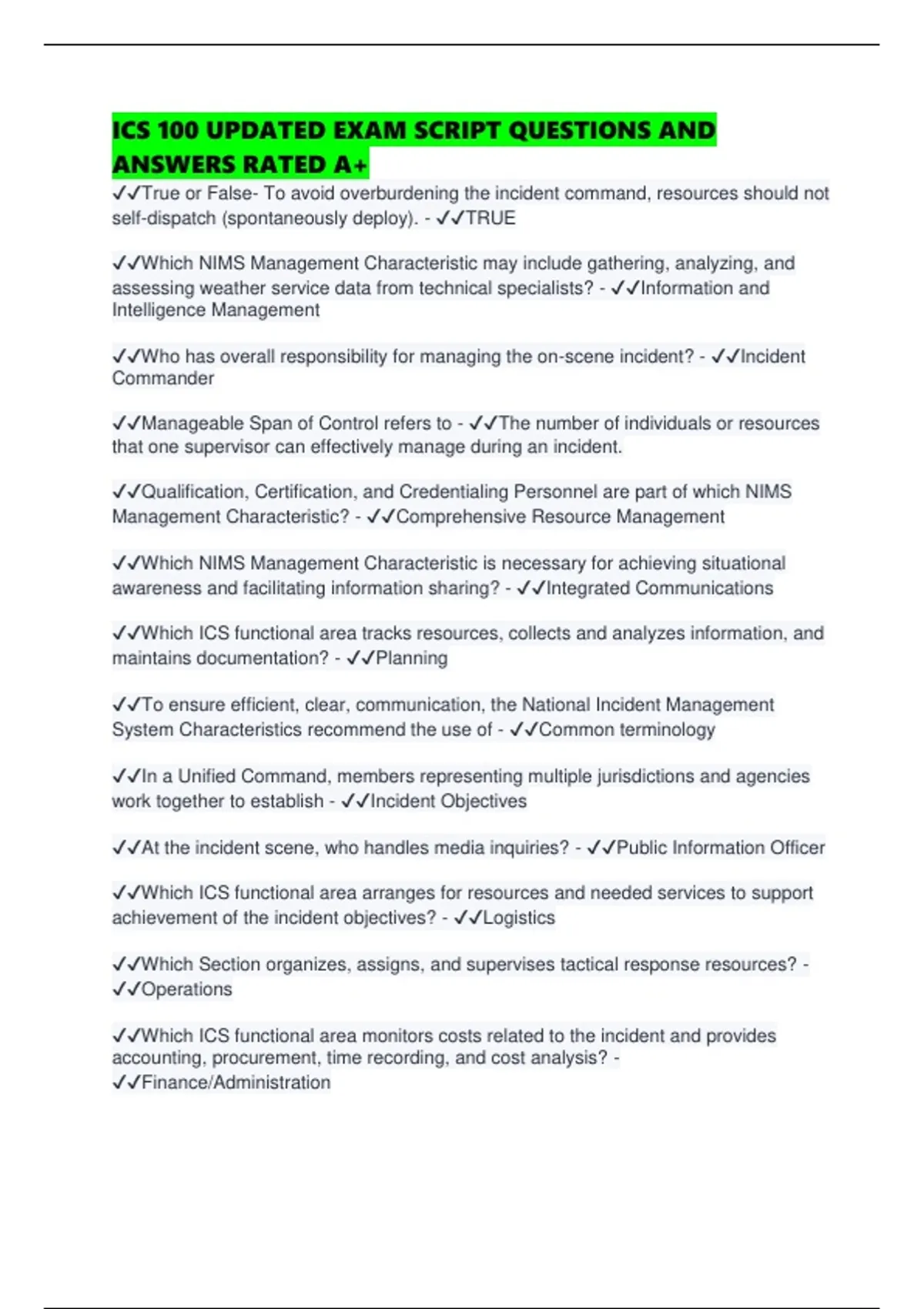 ICS 100 UPDATED EXAM SCRIPT QUESTIONS AND ANSWERS RATED A+

✓✓True or False- To avoid overburdening the incident command, resources should not self-dispatch (spontaneously deploy). - ✓✓TRUE

✓✓Which NIMS Management Characteristic may include gathering, analyzing, and assessing weather service data from technical specialists? - ✓✓Information and Intelligence Management

✓✓Who has overall responsibility for managing the on-scene incident? - ✓✓Incident Commander

✓✓Manageable Span of Control refers to - ✓✓The number of individuals or resources that one supervisor can effectively manage during an incident.

✓✓Qualification, Certification, and Credentialing Personnel are part of which NIMS Management Characteristic? - ✓✓Comprehensive Resource Management

✓✓Which NIMS Management Characteristic is necessary for achieving situational awareness and facilitating information sharing? - ✓✓Integrated Communications

✓✓Which ICS functional area tracks resources, collects and analyzes information, and maintains documentation? - ✓✓Planning

✓✓To ensure efficient, clear, communication, the National Incident Management System Characteristics recommend the use of - ✓✓Common terminology

✓✓In a Unified Command, members representing multiple jurisdictions and agencies work together to establish - ✓✓Incident Objectives

✓✓At the incident scene, who handles media inquiries? - ✓✓Public Information Officer

✓✓Which ICS functional area arranges for resources and needed services to support achievement of the incident objectives? - ✓✓Logistics

✓✓Which Section organizes, assigns, and supervises tactical response resources? - ✓✓Operations

✓✓Which ICS functional area monitors costs related to the incident and provides accounting, procurement, time recording, and cost analysis? - ✓✓Finance/Administration